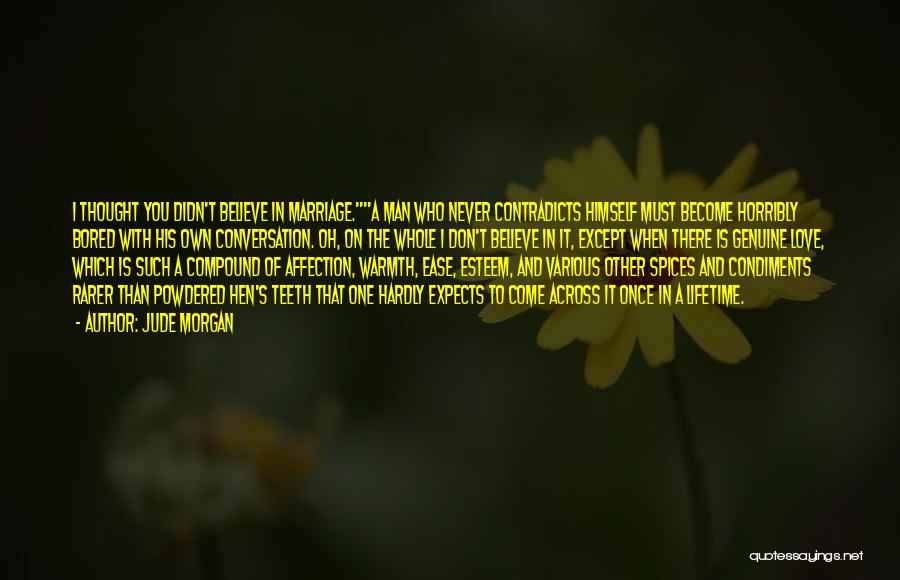 I THOUGHT YOU DIDN'T BELIEVE IN MARRIAGE.""A MAN WHO NEVER CONTRADICTS HIMSELF MUST BECOME HORRIBLY BORED WITH HIS OWN CONVERSATION. OH, ON THE WHOLE I DON'T BELIEVE IN IT, EXCEPT WHEN THERE IS GENUINE LOVE, WHICH IS SUCH A COMPOUND OF AFFECTION, WARMTH, EASE, ESTEEM, AND VARIOUS OTHER SPICES AND CONDIMENTS RARER THAN POWDERED HEN'S TEETH THAT ONE HARDLY EXPECTS TO COME ACROSS IT ONCE IN A LIFETIME.

- AUTHOR: JUDE MORGAN

quotessayings.net